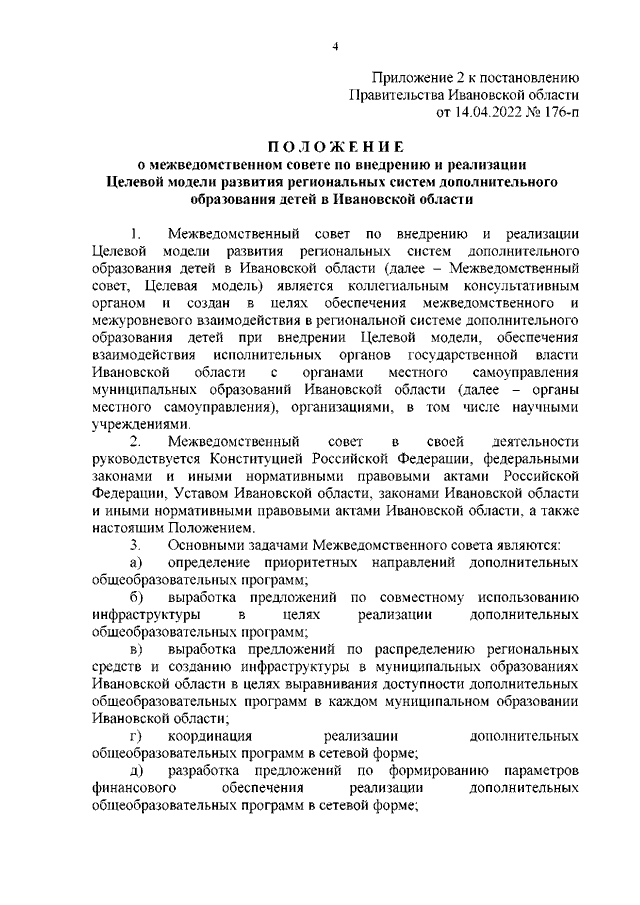 4

Приложение 2 к постановлению
Правительства Ивановской области
от 14.04.2022 № 176-п

ПОЛОЖЕНИЕ
о межведомственном совете по внедрению и реализации Целевой модели развития региональных систем дополнительного образования детей в Ивановской области

1. Межведомственный совет по внедрению и реализации Целевой модели развития региональных систем дополнительного образования детей в Ивановской области (далее – Межведомственный совет, Целевая модель) является коллегиальным консультативным органом и создан в целях обеспечения межведомственного и межуровневого взаимодействия в региональной системе дополнительного образования детей при внедрении Целевой модели, обеспечения взаимодействия исполнительных органов государственной власти Ивановской области с органами местного самоуправления муниципальных образований Ивановской области (далее – органы местного самоуправления), организациями, в том числе научными учреждениями.

2. Межведомственный совет в своей деятельности руководствуется Конституцией Российской Федерации, федеральными законами и иными нормативными правовыми актами Российской Федерации, Уставом Ивановской области, законами Ивановской области и иными нормативными правовыми актами Ивановской области, а также настоящим Положением.

3. Основными задачами Межведомственного совета являются:

а) определение приоритетных направлений дополнительных общеобразовательных программ;

б) выработка предложений по совместному использованию инфраструктуры в целях реализации дополнительных общеобразовательных программ;

в) выработка предложений по распределению региональных средств и созданию инфраструктуры в муниципальных образованиях Ивановской области в целях выравнивания доступности дополнительных общеобразовательных программ в каждом муниципальном образовании Ивановской области;

г) координация реализации дополнительных общеобразовательных программ в сетевой форме;

д) разработка предложений по формированию параметров финансового обеспечения реализации дополнительных общеобразовательных программ в сетевой форме;